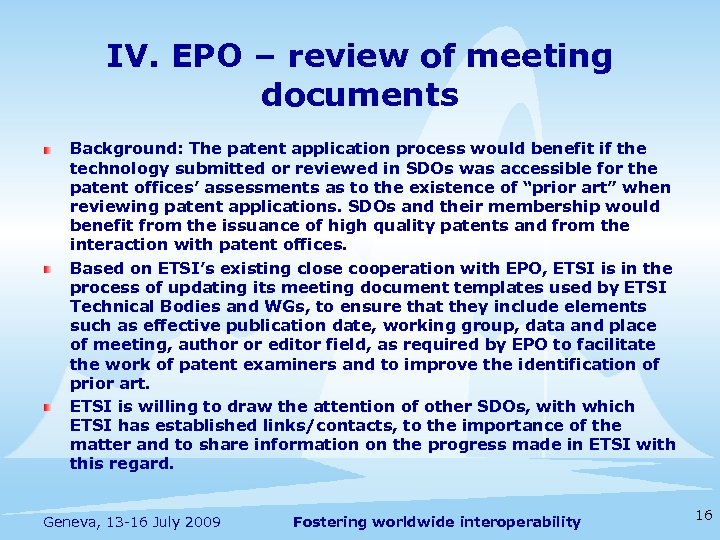 IV. EPO – review of meeting documents

Background: The patent application process would benefit if the technology submitted or reviewed in SDOs was accessible for the patent offices' assessments as to the existence of "prior art" when reviewing patent applications. SDOs and their membership would benefit from the issuance of high quality patents and from the interaction with patent offices.

Based on ETSI's existing close cooperation with EPO, ETSI is in the process of updating its meeting document templates used by ETSI Technical Bodies and WGs, to ensure that they include elements such as effective publication date, working group, data and place of meeting, author or editor field, as required by EPO to facilitate the work of patent examiners and to improve the identification of prior art.

ETSI is willing to draw the attention of other SDOs, with which ETSI has established links/contacts, to the importance of the matter and to share information on the progress made in ETSI with this regard.

Geneva, 13-16 July 2009 Fostering worldwide interoperability 16